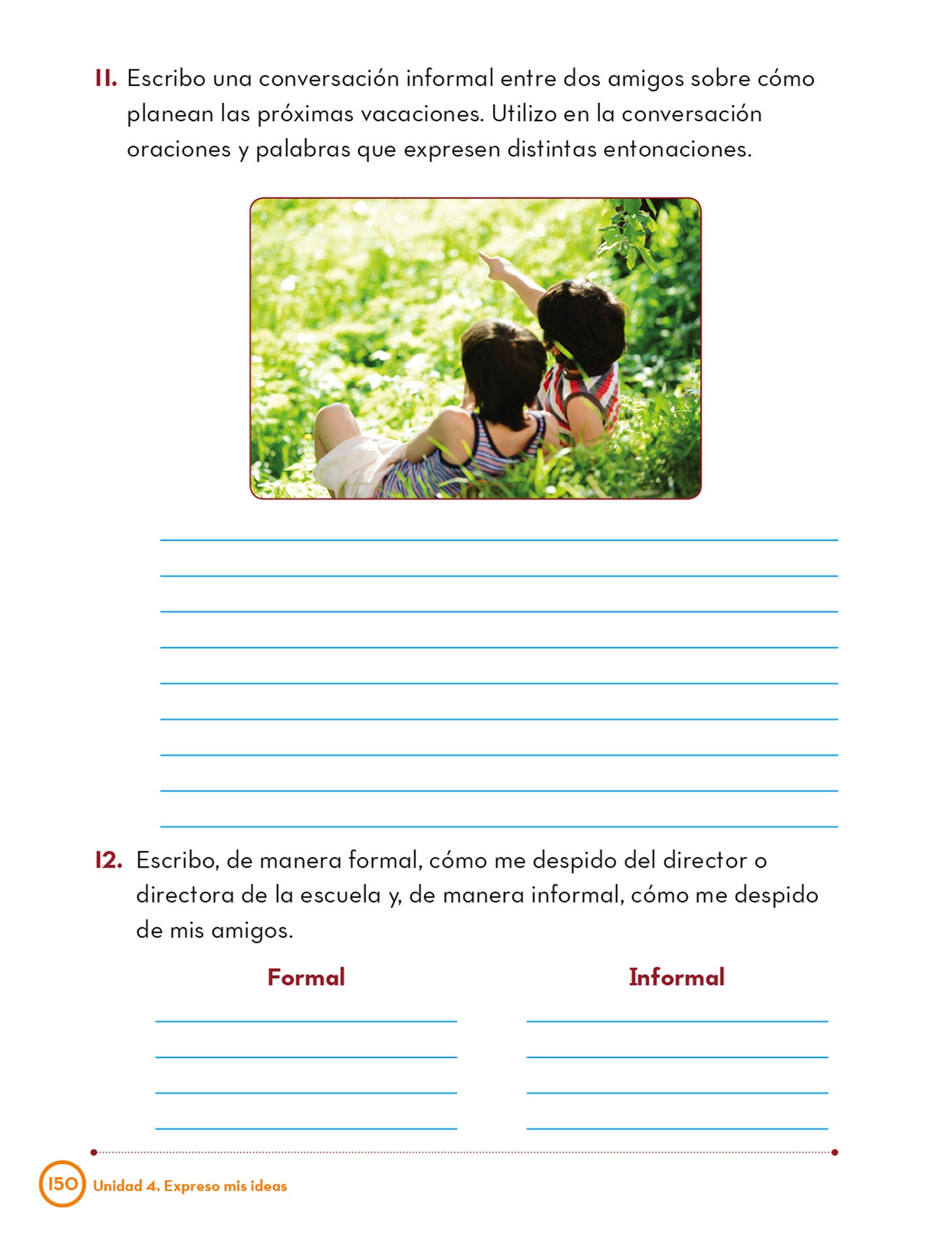 11. Escribo una conversación informal entre dos amigos sobre cómo planean las próximas vacaciones. Utilizo en la conversación oraciones y palabras que expresen distintas entonaciones.

12. Escribo, de manera formal, cómo me despido del director o directora de la escuela y, de manera informal, cómo me despido de mis amigos.

Formal

Informal

150 Unidad 4. Expreso mis ideas